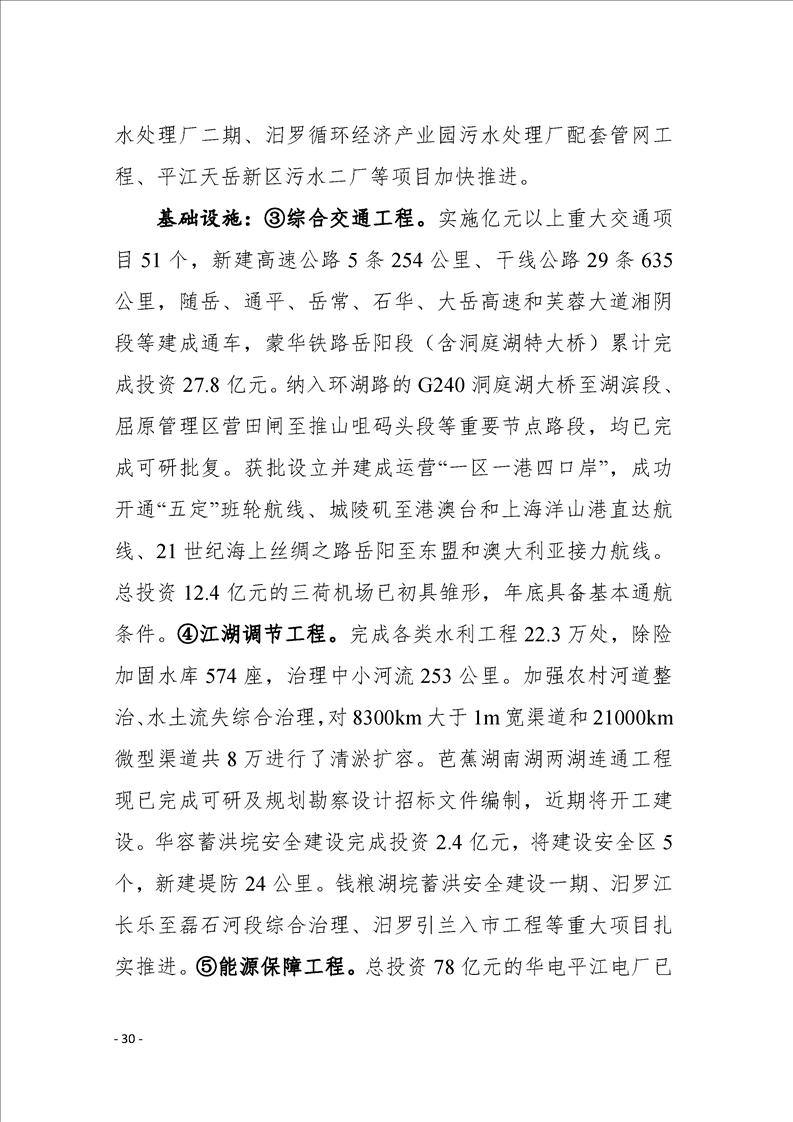 水处理厂二期、汨罗循环经济产业园污水处理厂配套管网工程、平江天岳新区污水二厂等项目加快推进。

基础设施：③综合交通工程。实施亿元以上重大交通项目 51 个，新建高速公路 5 条 254 公里、干线公路 29 条 635 公里，随岳、通平、岳常、石华、大岳高速和芙蓉大道湘阴段等建成通车，蒙华铁路岳阳段（含洞庭湖特大桥）累计完成投资 27.8 亿元。纳入环湖路的 G240 洞庭湖大桥至湖滨段、屈原管理区营田闸至推山咀码头段等重要节点路段，均已完成可研批复。获批设立并建成运营“一区一港四口岸”，成功开通“五定”班轮航线、城陵矶至港澳台和上海洋山港直达航线、21 世纪海上丝绸之路岳阳至东盟和澳大利亚接力航线。总投资 12.4 亿元的三荷机场已初具雏形，年底具备基本通航条件。④江湖调节工程。完成各类水利工程 22.3 万处，除险加固水库 574 座，治理中小河流 253 公里。加强农村河道整治、水土流失综合治理，对 8300km 大于 1m 宽渠道和 21000km 微型渠道共 8 万进行了清淤扩容。芭蕉湖南湖两湖连通工程现已完成可研及规划勘察设计招标文件编制，近期将开工建设。华容蓄洪垸安全建设完成投资 2.4 亿元，将建设安全区 5 个，新建堤防 24 公里。钱粮湖垸蓄洪安全建设一期、汨罗江长乐至磊石河段综合治理、汨罗引兰入市工程等重大项目扎实推进。⑤能源保障工程。总投资 78 亿元的华电平江电厂已

- 30 -